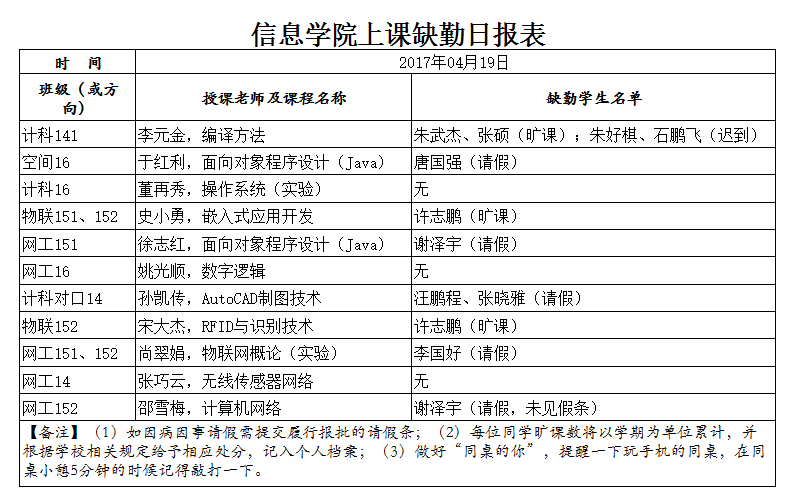 信息学院上课缺勤日报表

| 时　间 | 2017年04月19日 | |
|---|---|---|
| 班级（或方向） | 授课老师及课程名称 | 缺勤学生名单 |
| 计科141 | 李元金，编译方法 | 朱武杰、张硕（旷课）；朱好棋、石鹏飞（迟到） |
| 空间16 | 于红利，面向对象程序设计（Java） | 唐国强（请假） |
| 计科16 | 董再秀，操作系统（实验） | 无 |
| 物联151、152 | 史小勇，嵌入式应用开发 | 许志鹏（旷课） |
| 网工151 | 徐志红，面向对象程序设计（Java） | 谢泽宇（请假） |
| 网工16 | 姚光顺，数字逻辑 | 无 |
| 计科对口14 | 孙凯传，AutoCAD制图技术 | 汪鹏程、张晓雅（请假） |
| 物联152 | 宋大杰，RFID与识别技术 | 许志鹏（旷课） |
| 网工151、152 | 尚翠娟，物联网概论（实验） | 李国好（请假） |
| 网工14 | 张巧云，无线传感器网络 | 无 |
| 网工152 | 邵雪梅，计算机网络 | 谢泽宇（请假，未见假条） |

【备注】（1）如因病因事请假需提交履行报批的请假条；（2）每位同学旷课数将以学期为单位累计，并根据学校相关规定给予相应处分，记入个人档案；（3）做好“同桌的你”，提醒一下玩手机的同桌，在同桌小憩5分钟的时候记得敲打一下。